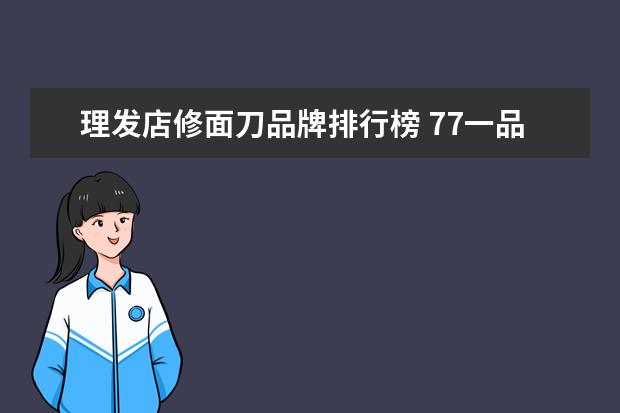 理发店修面刀品牌排行榜 77一品